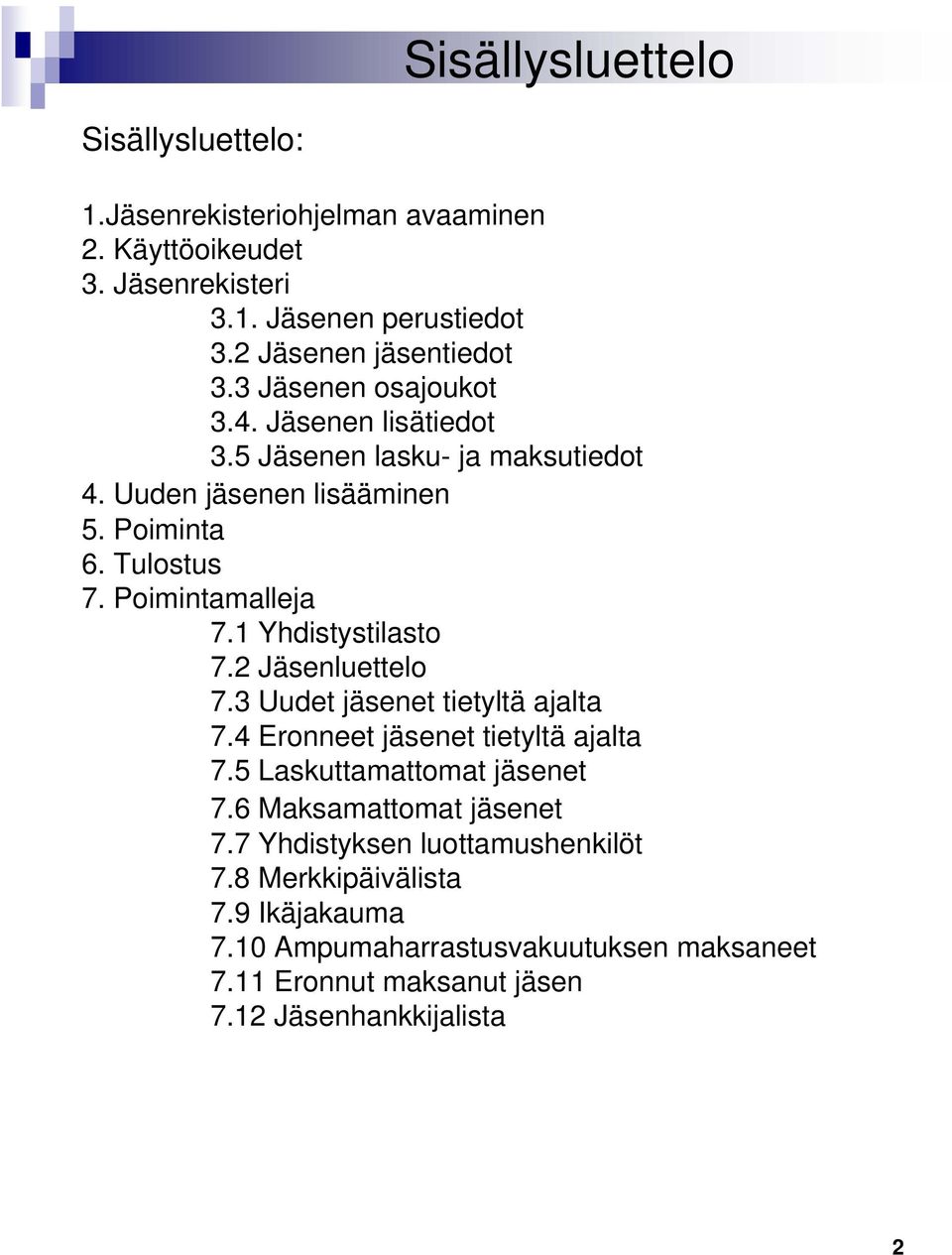 Sisällysluettelo

Sisällysluettelo:

1.Jäsenrekisteriohjelman avaaminen
2. Käyttöoikeudet
3. Jäsenrekisteri
3.1. Jäsenen perustiedot
3.2 Jäsenen jäsentiedot
3.3 Jäsenen osajoukot
3.4. Jäsenen lisätiedot
3.5 Jäsenen lasku- ja maksutiedot
4. Uuden jäsenen lisääminen
5. Poiminta
6. Tulostus
7. Poimintamalleja
7.1 Yhdistystilasto
7.2 Jäsenluettelo
7.3 Uudet jäsenet tietyltä ajalta
7.4 Eronneet jäsenet tietyltä ajalta
7.5 Laskuttamattomat jäsenet
7.6 Maksamattomat jäsenet
7.7 Yhdistyksen luottamushenkilöt
7.8 Merkkipäivälista
7.9 Ikäjakauma
7.10 Ampumaharrastusvakuutuksen maksaneet
7.11 Eronnut maksanut jäsen
7.12 Jäsenhankkijalista

2